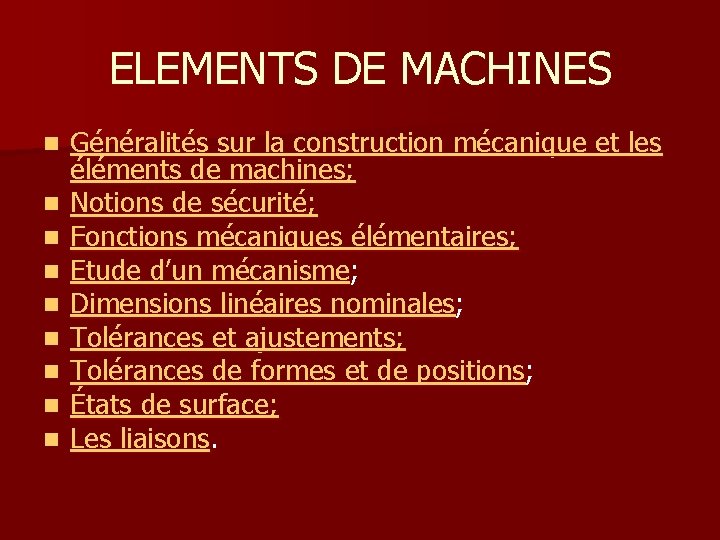 ELEMENTS DE MACHINES

• Généralités sur la construction mécanique et les éléments de machines;
• Notions de sécurité;
• Fonctions mécaniques élémentaires;
• Etude d'un mécanisme;
• Dimensions linéaires nominales;
• Tolérances et ajustements;
• Tolérances de formes et de positions;
• États de surface;
• Les liaisons.